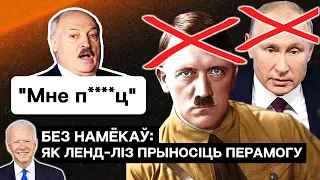 "Мне п****ц"

БЕЗ НАМЁКАЎ:
ЯК ЛЕНД-ЛІЗ ПРЫНОСІЦЬ ПЕРАМОГУ